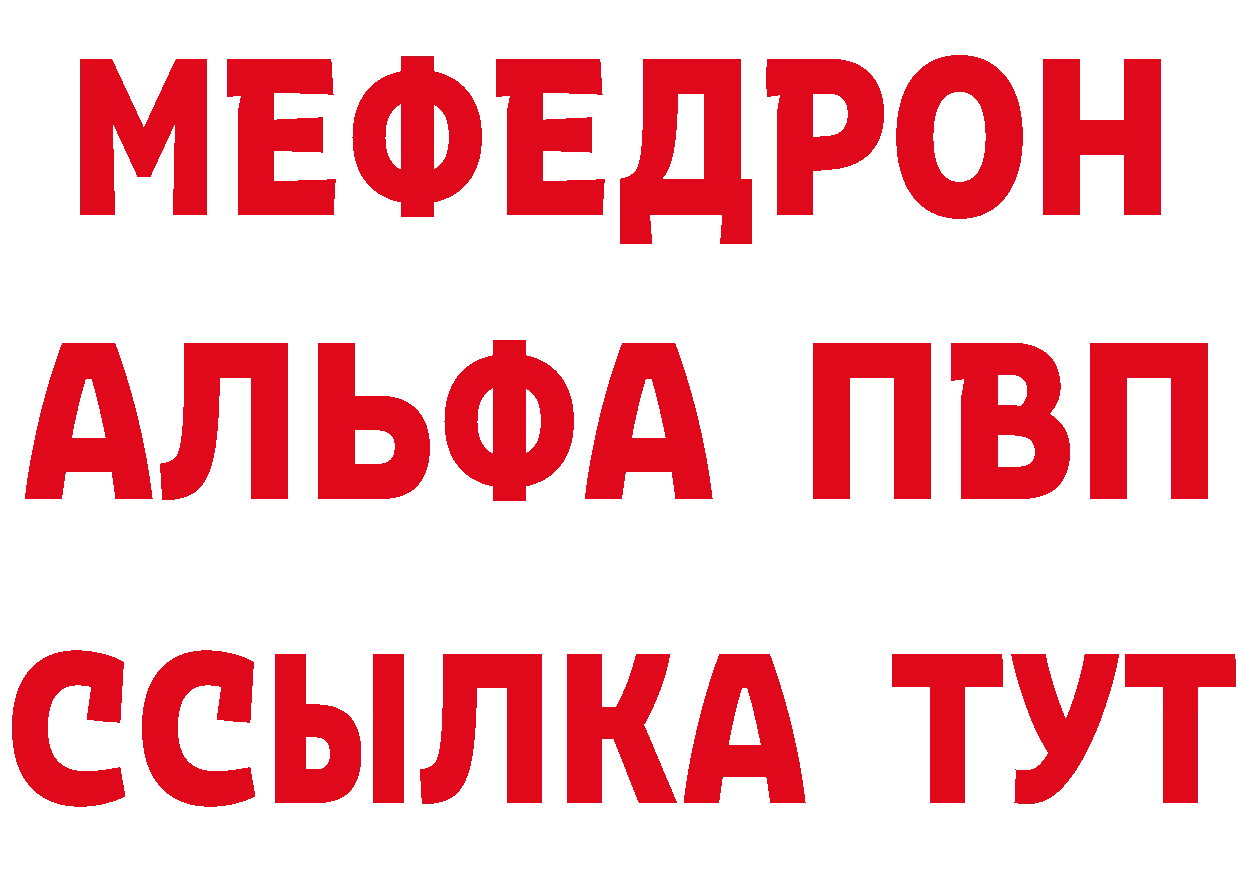 МЕФЕДРОН
АЛЬФА ПВП
ССЫЛКА ТУТ